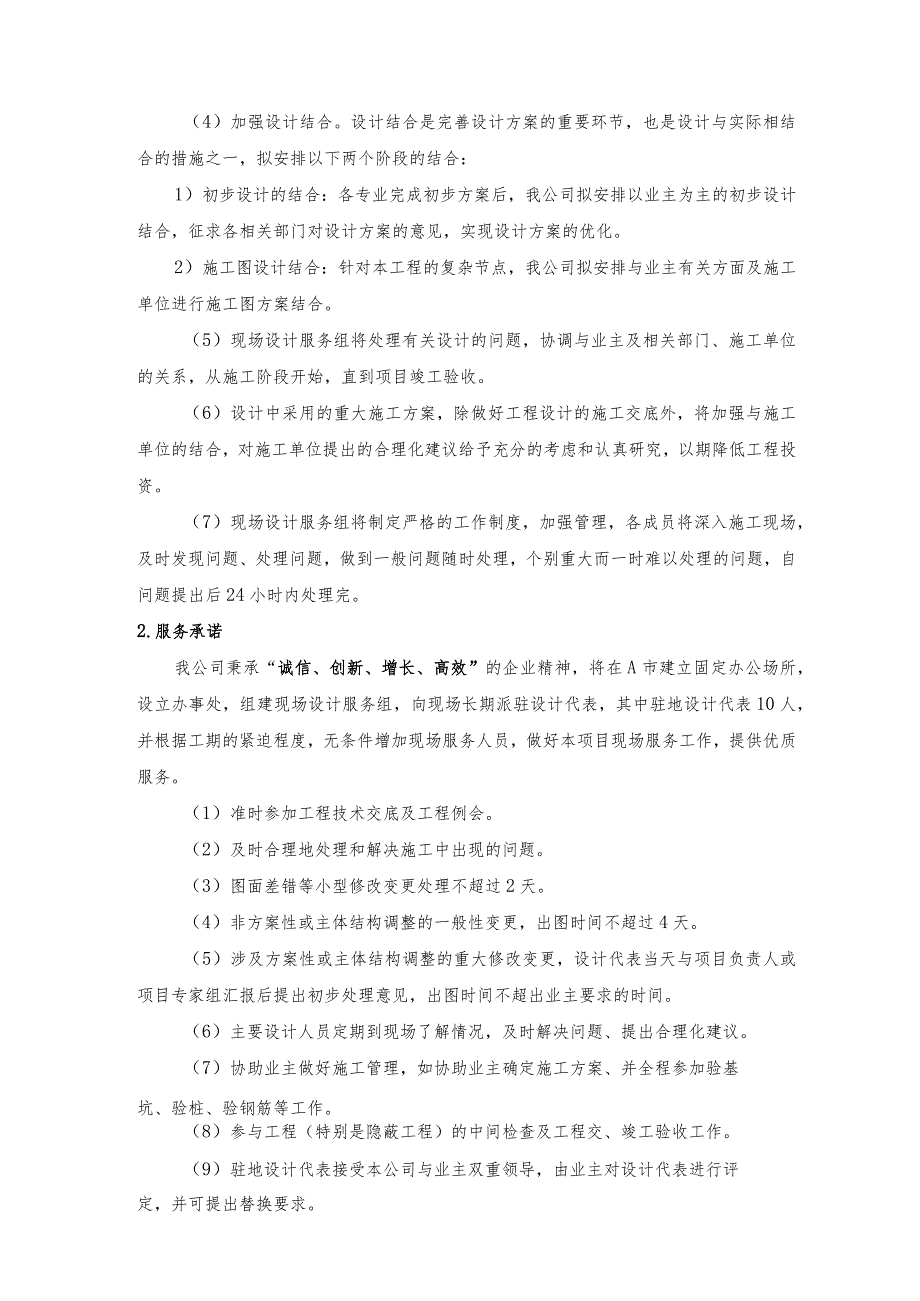 （4）加强设计结合。设计结合是完善设计方案的重要环节，也是设计与实际相结合的措施之一，拟安排以下两个阶段的结合：

1）初步设计的结合：各专业完成初步方案后，我公司拟安排以业主为主的初步设计结合，征求各相关部门对设计方案的意见，实现设计方案的优化。

2）施工图设计结合：针对本工程的复杂节点，我公司拟安排与业主有关方面及施工单位进行施工图方案结合。

（5）现场设计服务组将处理有关设计的问题，协调与业主及相关部门、施工单位的关系，从施工阶段开始，直到项目竣工验收。

（6）设计中采用的重大施工方案，除做好工程设计的施工交底外，将加强与施工单位的结合，对施工单位提出的合理化建议给予充分的考虑和认真研究，以期降低工程投资。

（7）现场设计服务组将制定严格的工作制度，加强管理，各成员将深入施工现场，及时发现问题、处理问题，做到一般问题随时处理，个别重大而一时难以处理的问题，自问题提出后24小时内处理完。

2.服务承诺

我公司秉承“诚信、创新、增长、高效”的企业精神，将在A市建立固定办公场所，设立办事处，组建现场设计服务组，向现场长期派驻设计代表，其中驻地设计代表10人，并根据工期的紧迫程度，无条件增加现场服务人员，做好本项目现场服务工作，提供优质服务。

（1）准时参加工程技术交底及工程例会。

（2）及时合理地处理和解决施工中出现的问题。

（3）图面差错等小型修改变更处理不超过2天。

（4）非方案性或主体结构调整的一般性变更，出图时间不超过4天。

（5）涉及方案性或主体结构调整的重大修改变更，设计代表当天与项目负责人或项目专家组汇报后提出初步处理意见，出图时间不超出业主要求的时间。

（6）主要设计人员定期到现场了解情况，及时解决问题、提出合理化建议。

（7）协助业主做好施工管理，如协助业主确定施工方案、并全程参加验基坑、验桩、验钢筋等工作。

（8）参与工程（特别是隐蔽工程）的中间检查及工程交、竣工验收工作。

（9）驻地设计代表接受本公司与业主双重领导，由业主对设计代表进行评定，并可提出替换要求。